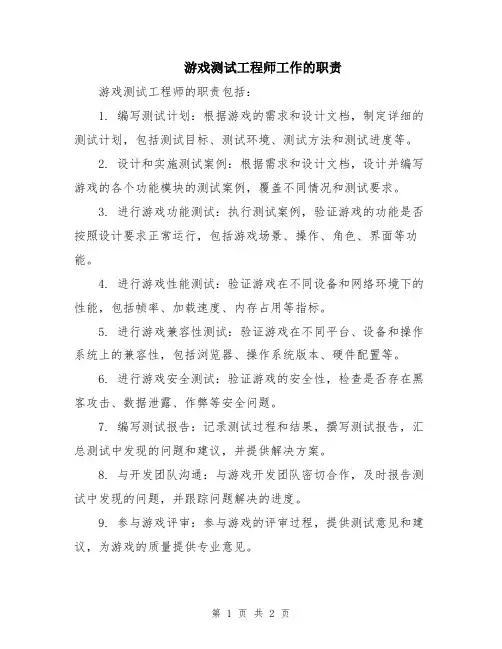 游戏测试工程师工作的职责

游戏测试工程师的职责包括：

1. 编写测试计划：根据游戏的需求和设计文档，制定详细的测试计划，包括测试目标、测试环境、测试方法和测试进度等。

2. 设计和实施测试案例：根据需求和设计文档，设计并编写游戏的各个功能模块的测试案例，覆盖不同情况和测试要求。

3. 进行游戏功能测试：执行测试案例，验证游戏的功能是否按照设计要求正常运行，包括游戏场景、操作、角色、界面等功能。

4. 进行游戏性能测试：验证游戏在不同设备和网络环境下的性能，包括帧率、加载速度、内存占用等指标。

5. 进行游戏兼容性测试：验证游戏在不同平台、设备和操作系统上的兼容性，包括浏览器、操作系统版本、硬件配置等。

6. 进行游戏安全测试：验证游戏的安全性，检查是否存在黑客攻击、数据泄露、作弊等安全问题。

7. 编写测试报告：记录测试过程和结果，撰写测试报告，汇总测试中发现的问题和建议，并提供解决方案。

8. 与开发团队沟通：与游戏开发团队密切合作，及时报告测试中发现的问题，并跟踪问题解决的进度。

9. 参与游戏评审：参与游戏的评审过程，提供测试意见和建议，为游戏的质量提供专业意见。

第 1 页 共 2 页